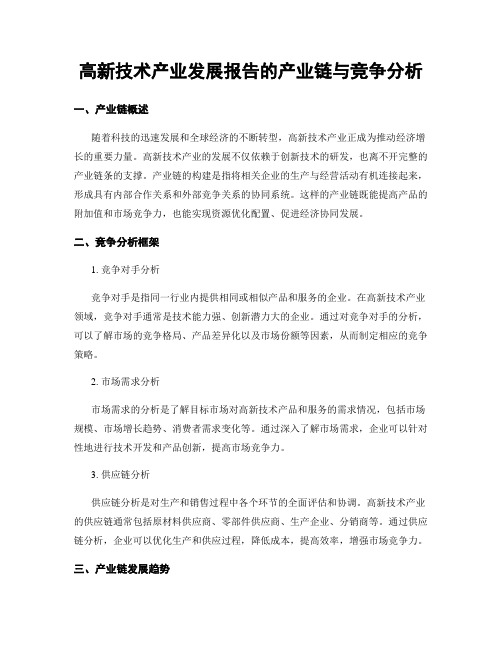 高新技术产业发展报告的产业链与竞争分析

一、产业链概述

随着科技的迅速发展和全球经济的不断转型，高新技术产业正成为推动经济增长的重要力量。高新技术产业的发展不仅依赖于创新技术的研发，也离不开完整的产业链条的支撑。产业链的构建是指将相关企业的生产与经营活动有机连接起来，形成具有内部合作关系和外部竞争关系的协同系统。这样的产业链既能提高产品的附加值和市场竞争力，也能实现资源优化配置、促进经济协同发展。

二、竞争分析框架

1. 竞争对手分析

竞争对手是指同一行业内提供相同或相似产品和服务的企业。在高新技术产业领域，竞争对手通常是技术能力强、创新潜力大的企业。通过对竞争对手的分析，可以了解市场的竞争格局、产品差异化以及市场份额等因素，从而制定相应的竞争策略。

2. 市场需求分析

市场需求的分析是了解目标市场对高新技术产品和服务的需求情况，包括市场规模、市场增长趋势、消费者需求变化等。通过深入了解市场需求，企业可以针对性地进行技术开发和产品创新，提高市场竞争力。

3. 供应链分析

供应链分析是对生产和销售过程中各个环节的全面评估和协调。高新技术产业的供应链通常包括原材料供应商、零部件供应商、生产企业、分销商等。通过供应链分析，企业可以优化生产和供应过程，降低成本，提高效率，增强市场竞争力。

三、产业链发展趋势